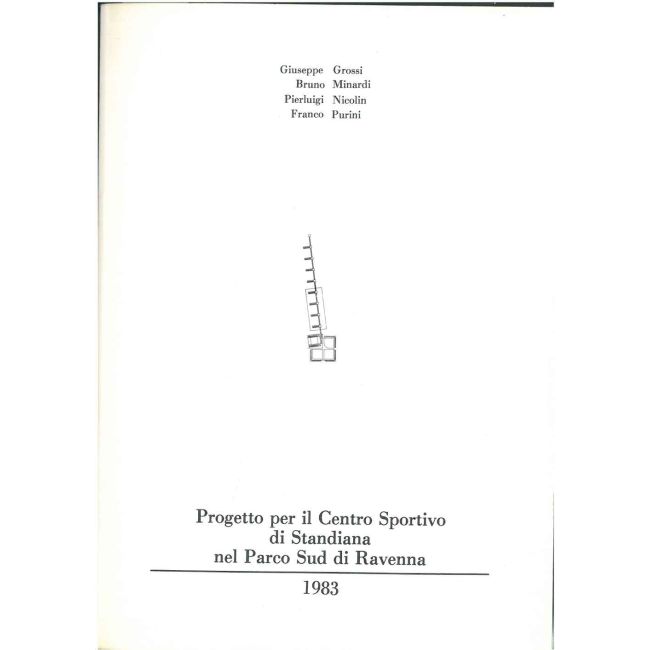 Giuseppe Grossi
Bruno Minardi
Pierluigi Nicolin
Franco Purini

Progetto per il Centro Sportivo
di Standiana
nel Parco Sud di Ravenna

1983